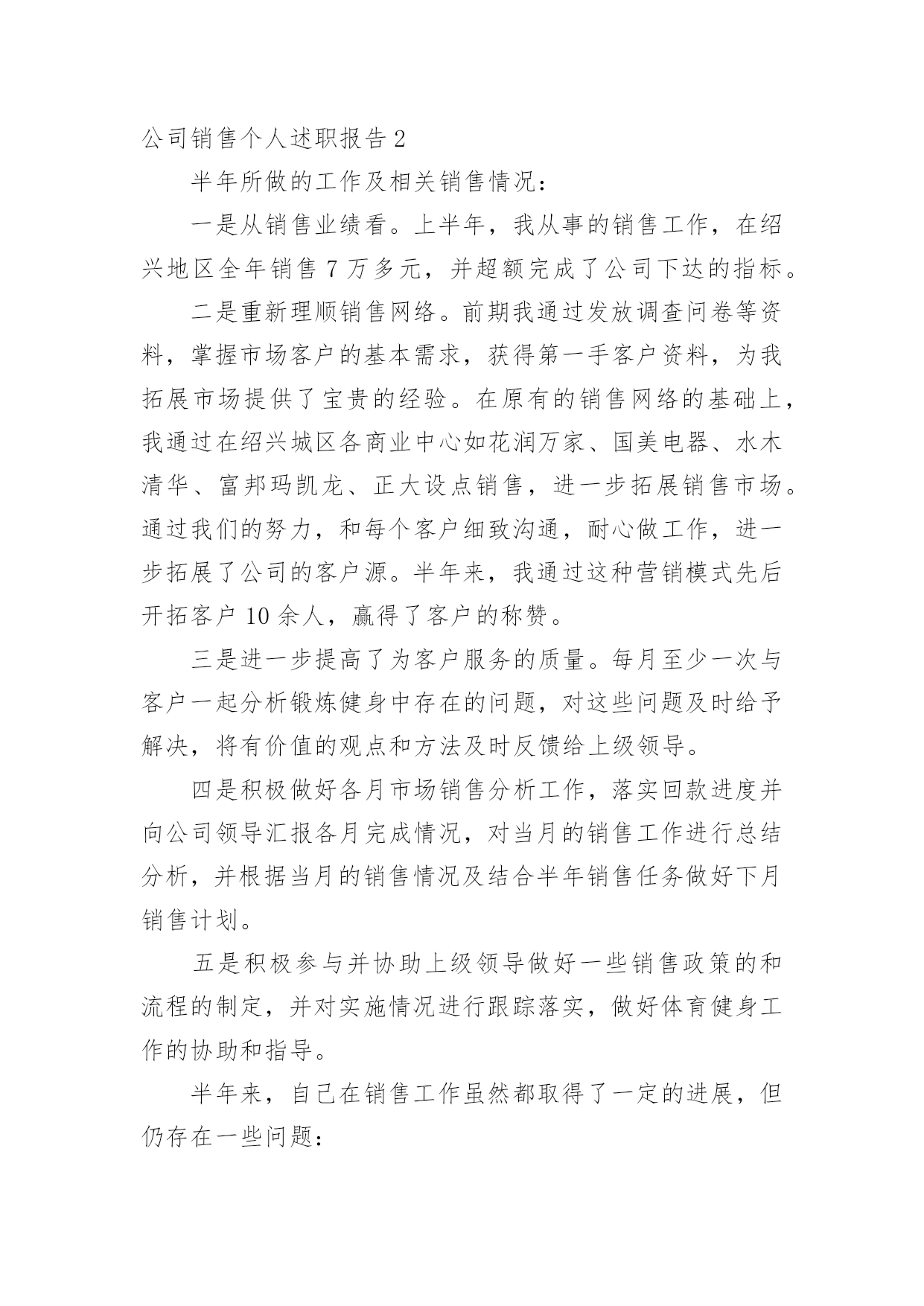 公司销售个人述职报告 2

半年所做的工作及相关销售情况：

一是从销售业绩看。上半年，我从事的销售工作，在绍兴地区全年销售 7 万多元，并超额完成了公司下达的指标。

二是重新理顺销售网络。前期我通过发放调查问卷等资料，掌握市场客户的基本需求，获得第一手客户资料，为我拓展市场提供了宝贵的经验。在原有的销售网络的基础上，我通过在绍兴城区各商业中心如花润万家、国美电器、水木清华、富邦玛凯龙、正大设点销售，进一步拓展销售市场。通过我们的努力，和每个客户细致沟通，耐心做工作，进一步拓展了公司的客户源。半年来，我通过这种营销模式先后开拓客户 10 余人，赢得了客户的称赞。

三是进一步提高了为客户服务的质量。每月至少一次与客户一起分析锻炼健身中存在的问题，对这些问题及时给予解决，将有价值的观点和方法及时反馈给上级领导。

四是积极做好各月市场销售分析工作，落实回款进度并向公司领导汇报各月完成情况，对当月的销售工作进行总结分析，并根据当月的销售情况及结合半年销售任务做好下月销售计划。

五是积极参与并协助上级领导做好一些销售政策的和流程的制定，并对实施情况进行跟踪落实，做好体育健身工作的协助和指导。

半年来，自己在销售工作虽然都取得了一定的进展，但仍存在一些问题：